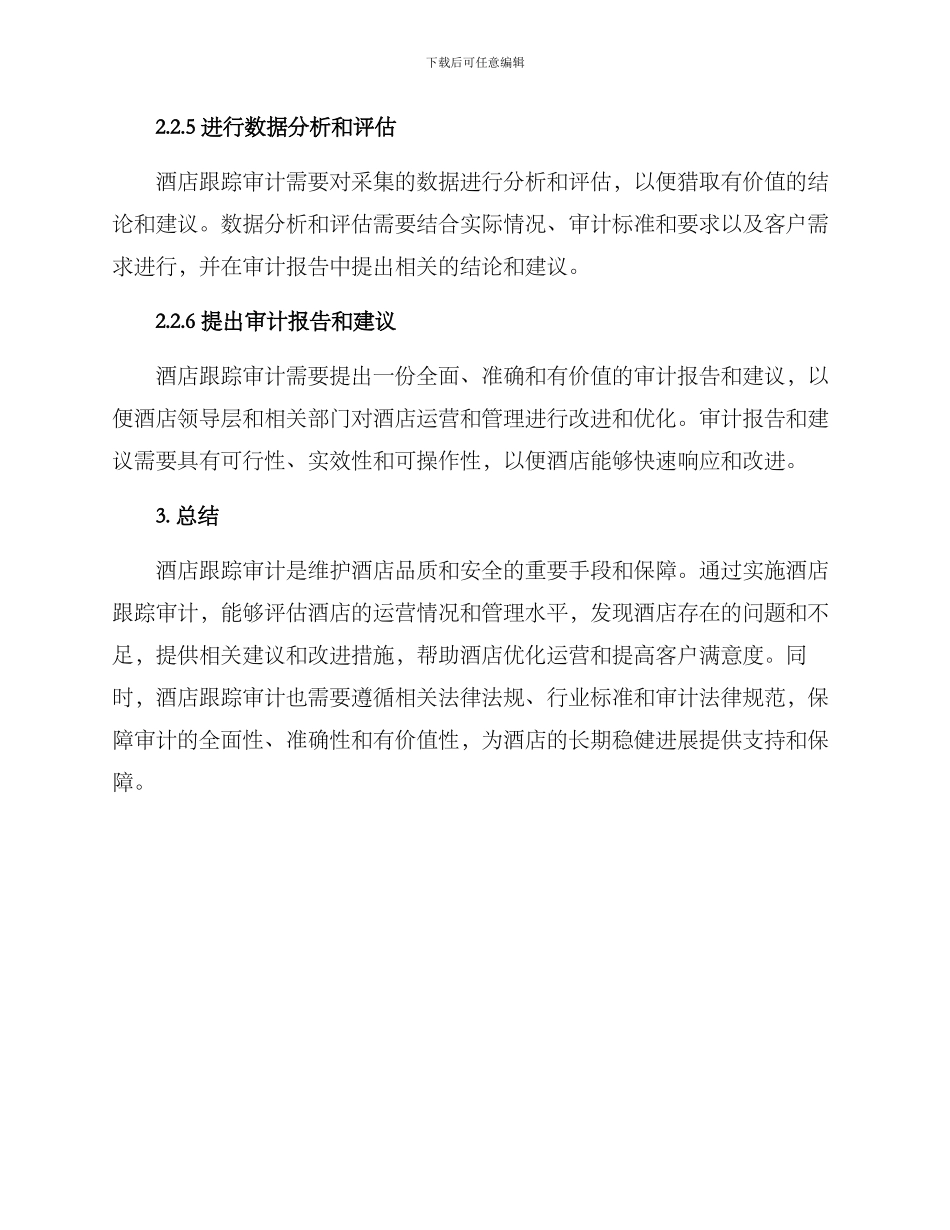 下载后可任意编辑

2.2.5 进行数据分析和评估

酒店跟踪审计需要对采集的数据进行分析和评估，以便猎取有价值的结论和建议。数据分析和评估需要结合实际情况、审计标准和要求以及客户需求进行，并在审计报告中提出相关的结论和建议。

2.2.6 提出审计报告和建议

酒店跟踪审计需要提出一份全面、准确和有价值的审计报告和建议，以便酒店领导层和相关部门对酒店运营和管理进行改进和优化。审计报告和建议需要具有可行性、实效性和可操作性，以便酒店能够快速响应和改进。

3. 总结

酒店跟踪审计是维护酒店品质和安全的重要手段和保障。通过实施酒店跟踪审计，能够评估酒店的运营情况和管理水平，发现酒店存在的问题和不足，提供相关建议和改进措施，帮助酒店优化运营和提高客户满意度。同时，酒店跟踪审计也需要遵循相关法律法规、行业标准和审计法律规范，保障审计的全面性、准确性和有价值性，为酒店的长期稳健进展提供支持和保障。